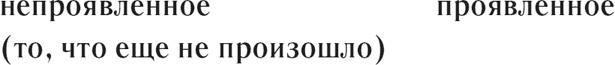 непроявленное проявленное
(то, что еще не произошло)